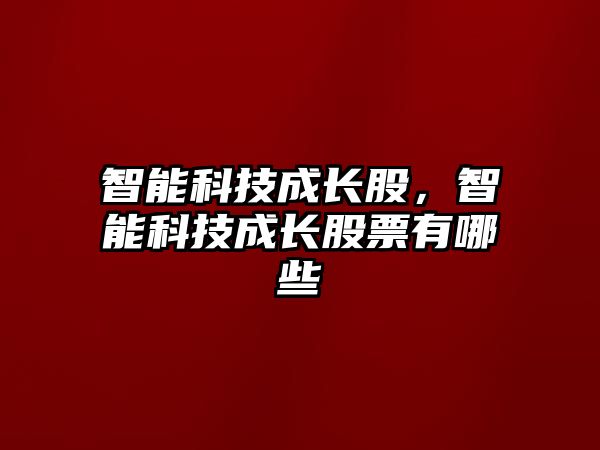 智能科技成长股，智能科技成长股票有哪些